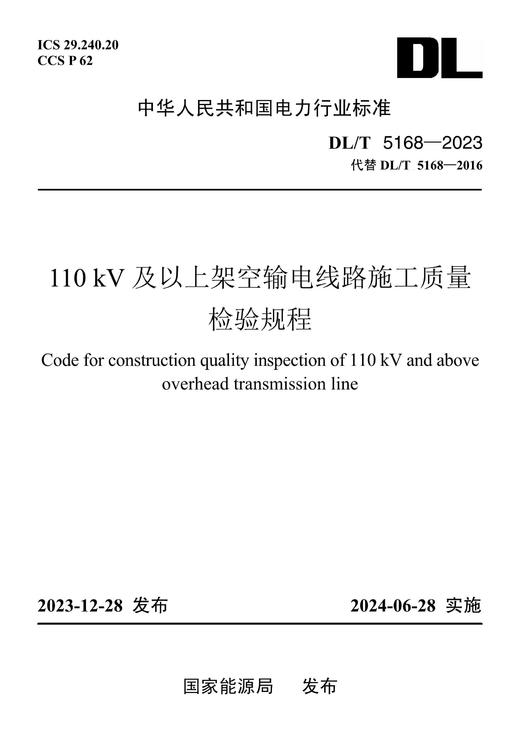 ICS 29.240.20
CCS P 62

DL

中华人民共和国电力行业标准

DL/T 5168—2023
代替 DL/T 5168—2016

110 kV 及以上架空输电线路施工质量检验规程

Code for construction quality inspection of 110 kV and above overhead transmission line

2023-12-28 发布

2024-06-28 实施

国家能源局　发布